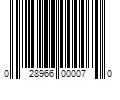 0 28966 00007 0